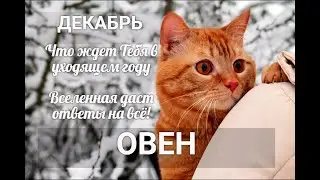 ДЕКАБРЬ

Что ждет Тебя в уходящем году

Вселенная даст ответы на всё!

ОВЕН